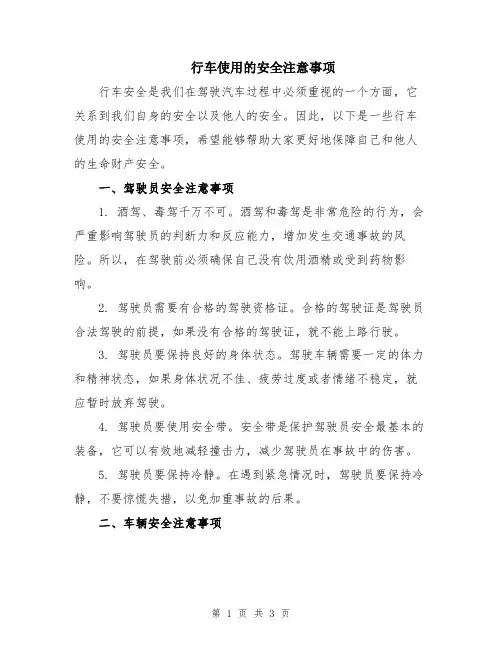 行车使用的安全注意事项

行车安全是我们在驾驶汽车过程中必须重视的一个方面，它关系到我们自身的安全以及他人的安全。因此，以下是一些行车使用的安全注意事项，希望能够帮助大家更好地保障自己和他人的生命财产安全。

一、驾驶员安全注意事项

1. 酒驾、毒驾千万不可。酒驾和毒驾是非常危险的行为，会严重影响驾驶员的判断力和反应能力，增加发生交通事故的风险。所以，在驾驶前必须确保自己没有饮用酒精或受到药物影响。

2. 驾驶员需要有合格的驾驶资格证。合格的驾驶证是驾驶员合法驾驶的前提，如果没有合格的驾驶证，就不能上路行驶。

3. 驾驶员要保持良好的身体状态。驾驶车辆需要一定的体力和精神状态，如果身体状况不佳、疲劳过度或者情绪不稳定，就应暂时放弃驾驶。

4. 驾驶员要使用安全带。安全带是保护驾驶员安全最基本的装备，它可以有效地减轻撞击力，减少驾驶员在事故中的伤害。

5. 驾驶员要保持冷静。在遇到紧急情况时，驾驶员要保持冷静，不要惊慌失措，以免加重事故的后果。

二、车辆安全注意事项

第 1 页 共 3 页